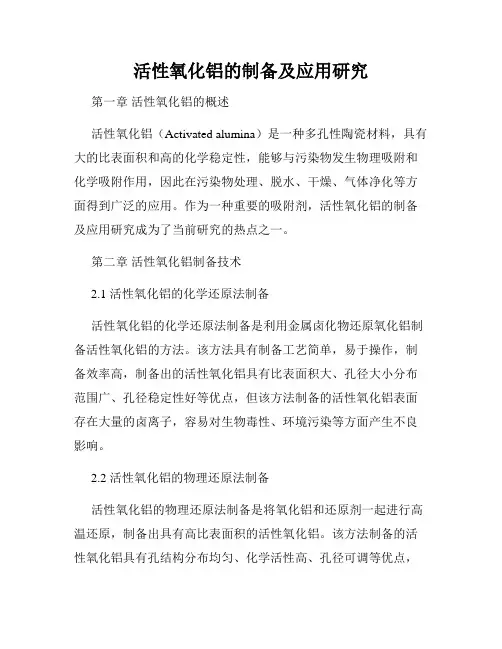 活性氧化铝的制备及应用研究

第一章 活性氧化铝的概述

活性氧化铝（Activated alumina）是一种多孔性陶瓷材料，具有大的比表面积和高的化学稳定性，能够与污染物发生物理吸附和化学吸附作用，因此在污染物处理、脱水、干燥、气体净化等方面得到广泛的应用。作为一种重要的吸附剂，活性氧化铝的制备及应用研究成为了当前研究的热点之一。

第二章 活性氧化铝制备技术

2.1 活性氧化铝的化学还原法制备

活性氧化铝的化学还原法制备是利用金属卤化物还原氧化铝制备活性氧化铝的方法。该方法具有制备工艺简单，易于操作，制备效率高，制备出的活性氧化铝具有比表面积大、孔径大小分布范围广、孔径稳定性好等优点，但该方法制备的活性氧化铝表面存在大量的卤离子，容易对生物毒性、环境污染等方面产生不良影响。

2.2 活性氧化铝的物理还原法制备

活性氧化铝的物理还原法制备是将氧化铝和还原剂一起进行高温还原，制备出具有高比表面积的活性氧化铝。该方法制备的活性氧化铝具有孔结构分布均匀、化学活性高、孔径可调等优点，